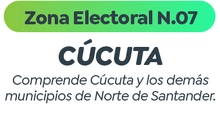 Zona Electoral N.07

CÚCUTA

Comprende Cúcuta y los demás municipios de Norte de Santander.